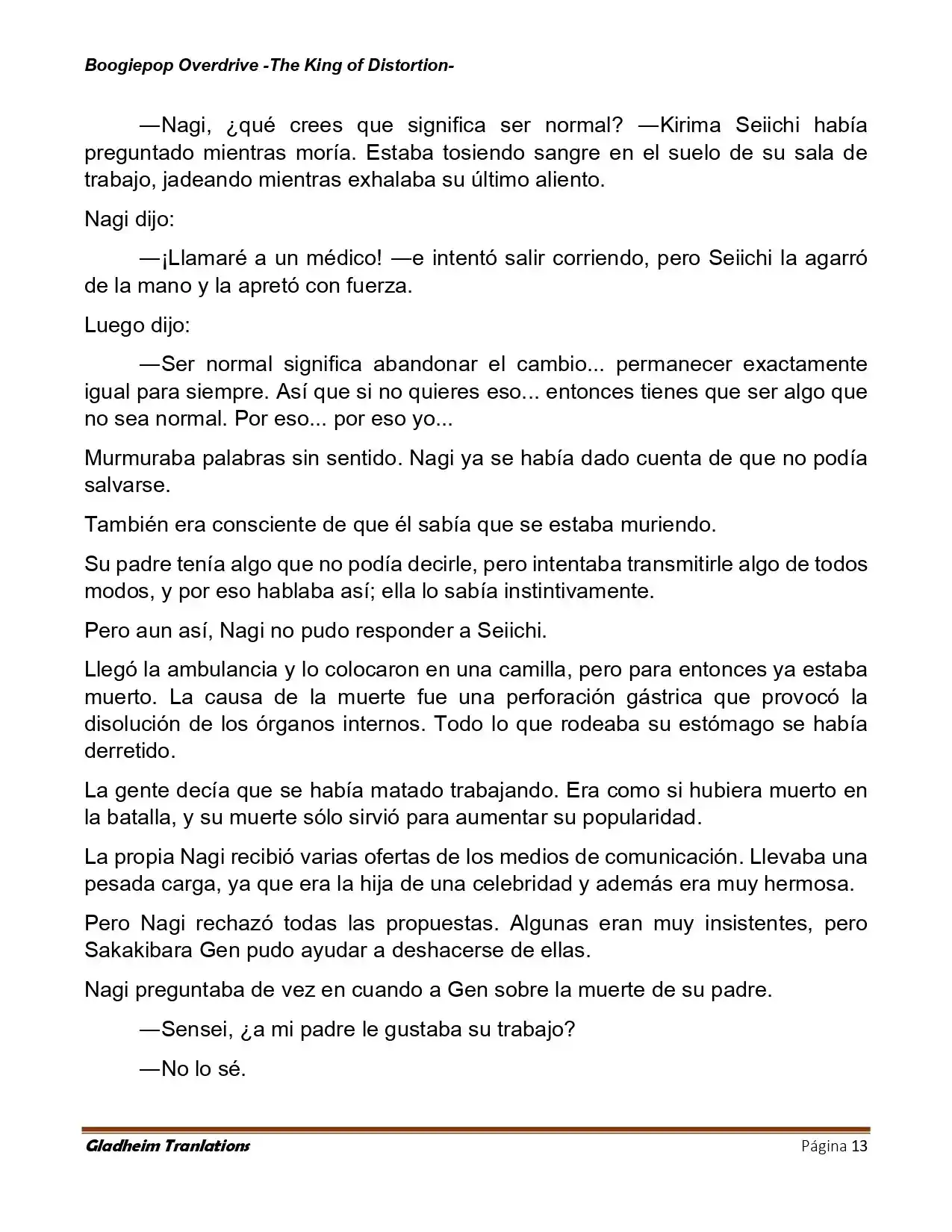 Boogiepop Overdrive -The King of Distortion-

—Nagi, ¿qué crees que significa ser normal? —Kirima Seiichi había preguntado mientras moría. Estaba tosiendo sangre en el suelo de su sala de trabajo, jadeando mientras exhalaba su último aliento.

Nagi dijo:

—¡Llamaré a un médico! —e intentó salir corriendo, pero Seiichi la agarró de la mano y la apretó con fuerza.

Luego dijo:

—Ser normal significa abandonar el cambio... permanecer exactamente igual para siempre. Así que si no quieres eso... entonces tienes que ser algo que no sea normal. Por eso... por eso yo...

Murmuraba palabras sin sentido. Nagi ya se había dado cuenta de que no podía salvarse.

También era consciente de que él sabía que se estaba muriendo.

Su padre tenía algo que no podía decirle, pero intentaba transmitirle algo de todos modos, y por eso hablaba así; ella lo sabía instintivamente.

Pero aun así, Nagi no pudo responder a Seiichi.

Llegó la ambulancia y lo colocaron en una camilla, pero para entonces ya estaba muerto. La causa de la muerte fue una perforación gástrica que provocó la disolución de los órganos internos. Todo lo que rodeaba su estómago se había derretido.

La gente decía que se había matado trabajando. Era como si hubiera muerto en la batalla, y su muerte sólo sirvió para aumentar su popularidad.

La propia Nagi recibió varias ofertas de los medios de comunicación. Llevaba una pesada carga, ya que era la hija de una celebridad y además era muy hermosa.

Pero Nagi rechazó todas las propuestas. Algunas eran muy insistentes, pero Sakakibara Gen pudo ayudar a deshacerse de ellas.

Nagi preguntaba de vez en cuando a Gen sobre la muerte de su padre.

—Sensei, ¿a mi padre le gustaba su trabajo?

—No lo sé.

Gladheim Tranlations
Página 13